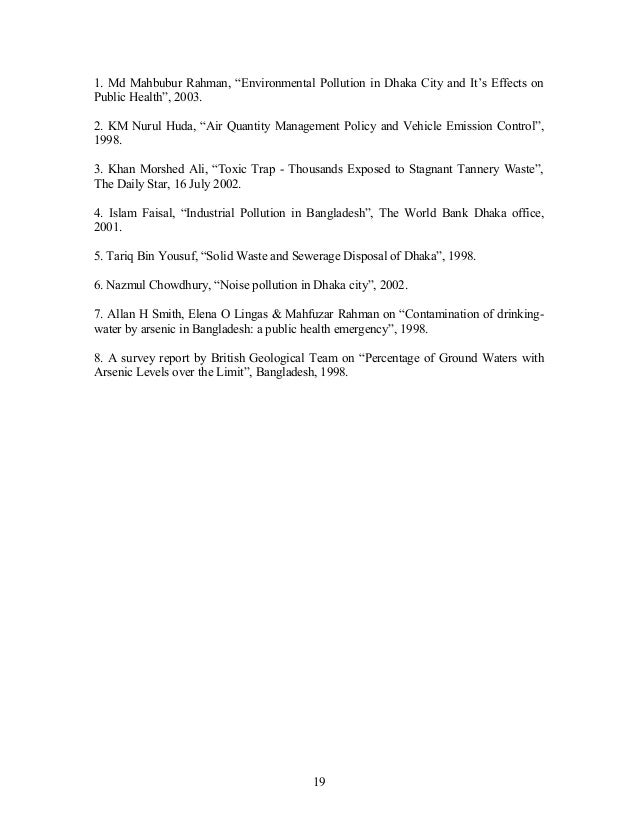 1. Md Mahbubur Rahman, “Environmental Pollution in Dhaka City and It’s Effects on Public Health”, 2003.

2. KM Nurul Huda, “Air Quantity Management Policy and Vehicle Emission Control”, 1998.

3. Khan Morshed Ali, “Toxic Trap - Thousands Exposed to Stagnant Tannery Waste”, The Daily Star, 16 July 2002.

4. Islam Faisal, “Industrial Pollution in Bangladesh”, The World Bank Dhaka office, 2001.

5. Tariq Bin Yousuf, “Solid Waste and Sewerage Disposal of Dhaka”, 1998.

6. Nazmul Chowdhury, “Noise pollution in Dhaka city”, 2002.

7. Allan H Smith, Elena O Lingas & Mahfuzar Rahman on “Contamination of drinking-water by arsenic in Bangladesh: a public health emergency”, 1998.

8. A survey report by British Geological Team on “Percentage of Ground Waters with Arsenic Levels over the Limit”, Bangladesh, 1998.

19